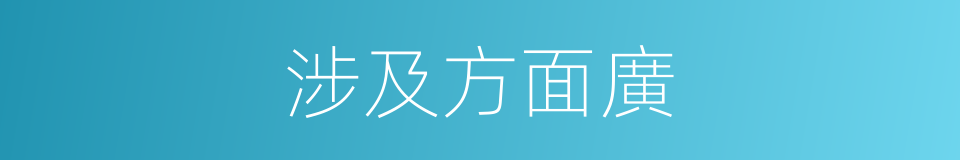 涉及方面廣